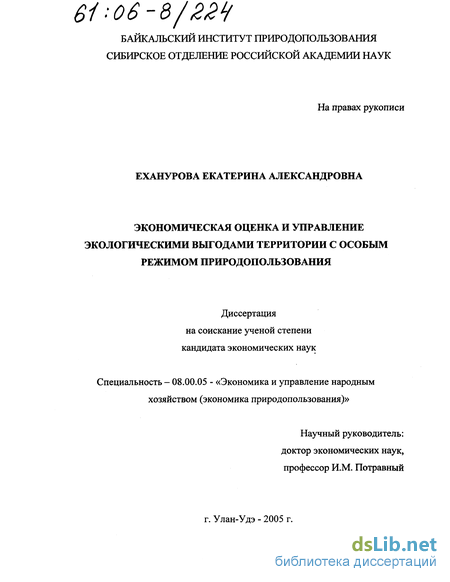 61:06-8/224

БАЙКАЛЬСКИЙ ИНСТИТУТ ПРИРОДОПОЛЬЗОВАНИЯ
СИБИРСКОЕ ОТДЕЛЕНИЕ РОССИЙСКОЙ АКАДЕМИИ НАУК

На правах рукописи

ЕХАНУРОВА ЕКАТЕРИНА АЛЕКСАНДРОВНА

ЭКОНОМИЧЕСКАЯ ОЦЕНКА И УПРАВЛЕНИЕ ЭКОЛОГИЧЕСКИМИ ВЫГОДАМИ ТЕРРИТОРИИ С ОСОБЫМ РЕЖИМОМ ПРИРОДОПОЛЬЗОВАНИЯ

Диссертация
на соискание ученой степени
кандидата экономических наук

Специальность – 08.00.05 - «Экономика и управление народным хозяйством (экономика природопользования)»

Научный руководитель:
доктор экономических наук,
профессор И.М. Потравный

г. Улан-Удэ - 2005 г.

dsLib.net
библиотека диссертаций